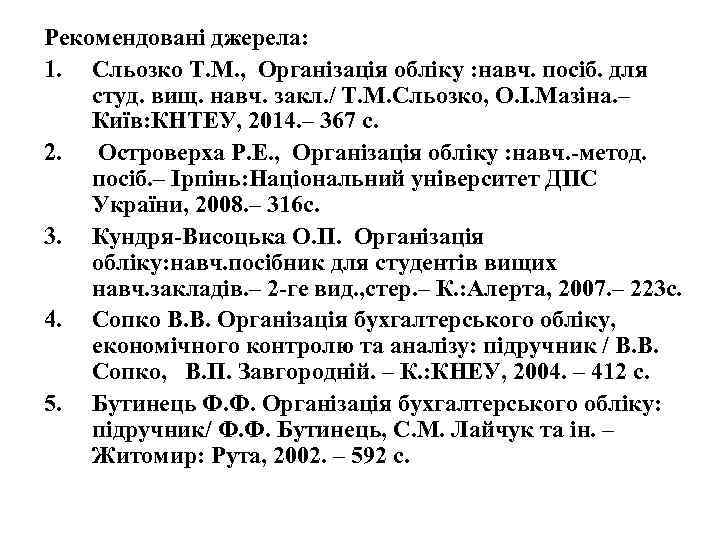 Рекомендовані джерела:

1. Сльозко Т.М., Організація обліку :навч. посіб. для студ. вищ. навч. закл./ Т.М.Сльозко, О.І.Мазіна.– Київ:КНТЕУ, 2014.– 367 с.

2. Островерха Р.Е., Організація обліку :навч.-метод. посіб.– Ірпінь:Національний університет ДПС України, 2008.– 316с.

3. Кундря-Висоцька О.П. Організація обліку:навч.посібник для студентів вищих навч.закладів.– 2-ге вид.,стер.– К.:Алерта, 2007.– 223с.

4. Сопко В.В. Організація бухгалтерського обліку, економічного контролю та аналізу: підручник / В.В. Сопко, В.П. Завгородній. – К.:КНЕУ, 2004. – 412 с.

5. Бутинець Ф.Ф. Організація бухгалтерського обліку: підручник/ Ф.Ф. Бутинець, С.М. Лайчук та ін. – Житомир: Рута, 2002. – 592 с.